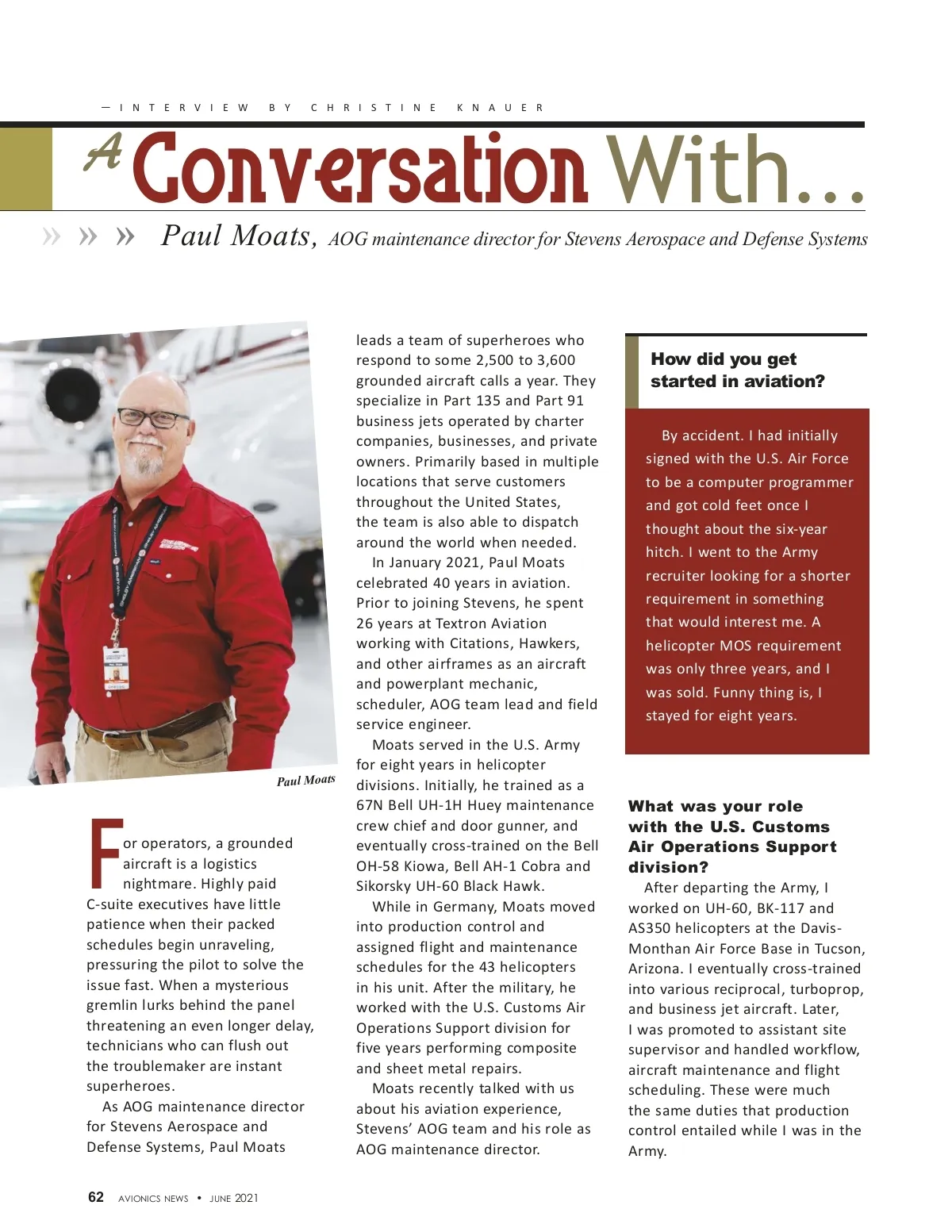 — INTERVIEW BY CHRISTINE KNAUER

A Conversation With...

» » » Paul Moats, AOG maintenance director for Stevens Aerospace and Defense Systems

Paul Moats

For operators, a grounded aircraft is a logistics nightmare. Highly paid C-suite executives have little patience when their packed schedules begin unraveling, pressuring the pilot to solve the issue fast. When a mysterious gremlin lurks behind the panel threatening an even longer delay, technicians who can flush out the troublemaker are instant superheroes.

As AOG maintenance director for Stevens Aerospace and Defense Systems, Paul Moats leads a team of superheroes who respond to some 2,500 to 3,600 grounded aircraft calls a year. They specialize in Part 135 and Part 91 business jets operated by charter companies, businesses, and private owners. Primarily based in multiple locations that serve customers throughout the United States, the team is also able to dispatch around the world when needed.

In January 2021, Paul Moats celebrated 40 years in aviation. Prior to joining Stevens, he spent 26 years at Textron Aviation working with Citations, Hawkers, and other airframes as an aircraft and powerplant mechanic, scheduler, AOG team lead and field service engineer.

Moats served in the U.S. Army for eight years in helicopter divisions. Initially, he trained as a 67N Bell UH-1H Huey maintenance crew chief and door gunner, and eventually cross-trained on the Bell OH-58 Kiowa, Bell AH-1 Cobra and Sikorsky UH-60 Black Hawk.

While in Germany, Moats moved into production control and assigned flight and maintenance schedules for the 43 helicopters in his unit. After the military, he worked with the U.S. Customs Air Operations Support division for five years performing composite and sheet metal repairs.

Moats recently talked with us about his aviation experience, Stevens' AOG team and his role as AOG maintenance director.

How did you get started in aviation?

By accident. I had initially signed with the U.S. Air Force to be a computer programmer and got cold feet once I thought about the six-year hitch. I went to the Army recruiter looking for a shorter requirement in something that would interest me. A helicopter MOS requirement was only three years, and I was sold. Funny thing is, I stayed for eight years.

What was your role with the U.S. Customs Air Operations Support division?

After departing the Army, I worked on UH-60, BK-117 and AS350 helicopters at the Davis-Monthan Air Force Base in Tucson, Arizona. I eventually cross-trained into various reciprocal, turboprop, and business jet aircraft. Later, I was promoted to assistant site supervisor and handled workflow, aircraft maintenance and flight scheduling. These were much the same duties that production control entailed while I was in the Army.

62 AVIONICS NEWS • JUNE 2021